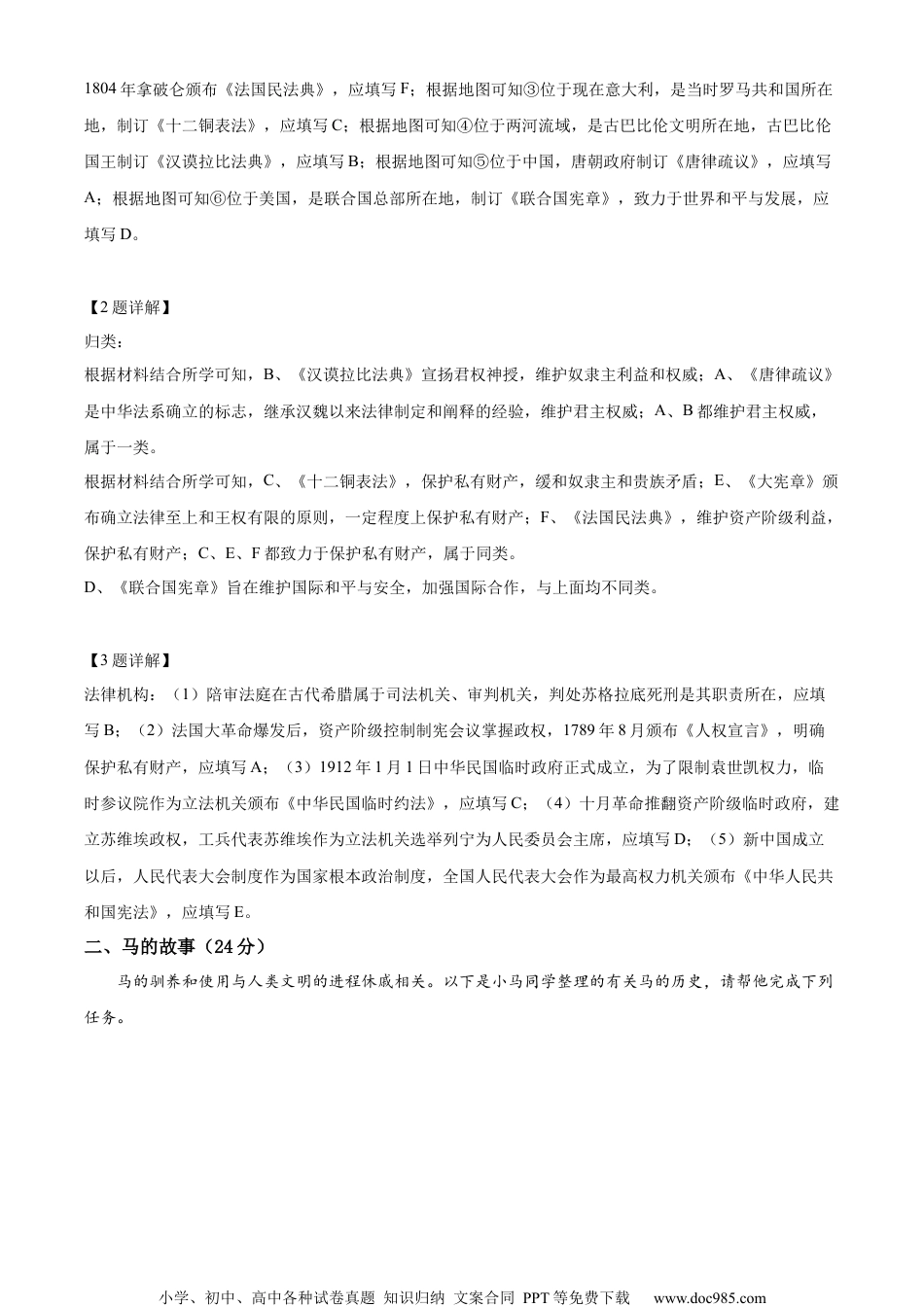 1804 年拿破仑颁布《法国民法典》，应填写 F；根据地图可知③位于现在意大利，是当时罗马共和国所在地，制订《十二铜表法》，应填写 C；根据地图可知④位于两河流域，是古巴比伦文明所在地，古巴比伦国王制订《汉谟拉比法典》，应填写 B；根据地图可知⑤位于中国，唐朝政府制订《唐律疏议》，应填写 A；根据地图可知⑥位于美国，是联合国总部所在地，制订《联合国宪章》，致力于世界和平与发展，应填写 D。

【2 题详解】
归类：
根据材料结合所学可知，B、《汉谟拉比法典》宣扬君权神授，维护奴隶主利益和权威；A、《唐律疏议》是中华法系确立的标志，继承汉魏以来法律制定和阐释的经验，维护君主权威；A、B 都维护君主权威，属于一类。
根据材料结合所学可知，C、《十二铜表法》，保护私有财产，缓和奴隶主和贵族矛盾；E、《大宪章》颁布确立法律至上和王权有限的原则，一定程度上保护私有财产；F、《法国民法典》，维护资产阶级利益，保护私有财产；C、E、F 都致力于保护私有财产，属于同类。
D、《联合国宪章》旨在维护国际和平与安全，加强国际合作，与上面均不同类。

【3 题详解】
法律机构：（1）陪审法庭在古代希腊属于司法机关、审判机关，判处苏格拉底死刑是其职责所在，应填写 B；（2）法国大革命爆发后，资产阶级控制制宪会议掌握政权，1789 年 8 月颁布《人权宣言》，明确保护私有财产，应填写 A；（3）1912 年 1 月 1 日中华民国临时政府正式成立，为了限制袁世凯权力，临时参议院作为立法机关颁布《中华民国临时约法》，应填写 C；（4）十月革命推翻资产阶级临时政府，建立苏维埃政权，工兵代表苏维埃作为立法机关选举列宁为人民委员会主席，应填写 D；（5）新中国成立以后，人民代表大会制度作为国家根本政治制度，全国人民代表大会作为最高权力机关颁布《中华人民共和国宪法》，应填写 E。

二、马的故事（24 分）
马的驯养和使用与人类文明的进程休戚相关。以下是小马同学整理的有关马的历史，请帮他完成下列任务。

小学、初中、高中各种试卷真题 知识归纳 文案合同 PPT 等免费下载 www.doc985.com